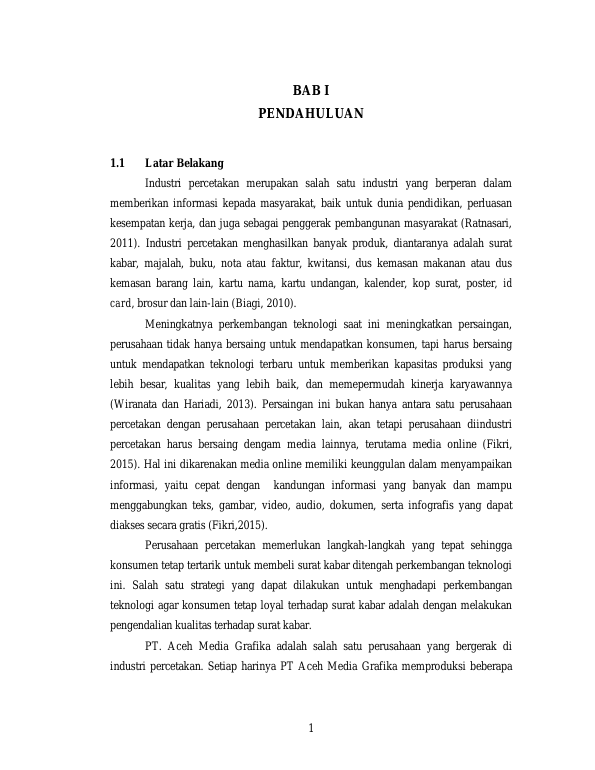 BAB I
PENDAHULUAN

1.1 Latar Belakang

Industri percetakan merupakan salah satu industri yang berperan dalam memberikan informasi kepada masyarakat, baik untuk dunia pendidikan, perluasan kesempatan kerja, dan juga sebagai penggerak pembangunan masyarakat (Ratnasari, 2011). Industri percetakan menghasilkan banyak produk, diantaranya adalah surat kabar, majalah, buku, nota atau faktur, kwitansi, dus kemasan makanan atau dus kemasan barang lain, kartu nama, kartu undangan, kalender, kop surat, poster, id card, brosur dan lain-lain (Biagi, 2010).

Meningkatnya perkembangan teknologi saat ini meningkatkan persaingan, perusahaan tidak hanya bersaing untuk mendapatkan konsumen, tapi harus bersaing untuk mendapatkan teknologi terbaru untuk memberikan kapasitas produksi yang lebih besar, kualitas yang lebih baik, dan memepermudah kinerja karyawannya (Wiranata dan Hariadi, 2013). Persaingan ini bukan hanya antara satu perusahaan percetakan dengan perusahaan percetakan lain, akan tetapi perusahaan diindustri percetakan harus bersaing dengam media lainnya, terutama media online (Fikri, 2015). Hal ini dikarenakan media online memiliki keunggulan dalam menyampaikan informasi, yaitu cepat dengan kandungan informasi yang banyak dan mampu menggabungkan teks, gambar, video, audio, dokumen, serta infografis yang dapat diakses secara gratis (Fikri,2015).

Perusahaan percetakan memerlukan langkah-langkah yang tepat sehingga konsumen tetap tertarik untuk membeli surat kabar ditengah perkembangan teknologi ini. Salah satu strategi yang dapat dilakukan untuk menghadapi perkembangan teknologi agar konsumen tetap loyal terhadap surat kabar adalah dengan melakukan pengendalian kualitas terhadap surat kabar.

PT. Aceh Media Grafika adalah salah satu perusahaan yang bergerak di industri percetakan. Setiap harinya PT Aceh Media Grafika memproduksi beberapa

1